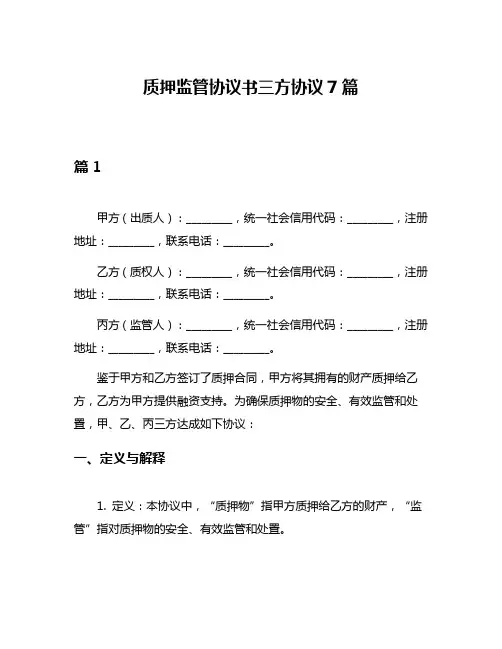 质押监管协议书三方协议 7 篇

篇 1

甲方（出质人）：________，统一社会信用代码：________，注册地址：________，联系电话：________。

乙方（质权人）：________，统一社会信用代码：________，注册地址：________，联系电话：________。

丙方（监管人）：________，统一社会信用代码：________，注册地址：________，联系电话：________。

鉴于甲方和乙方签订了质押合同，甲方将其拥有的财产质押给乙方，乙方为甲方提供融资支持。为确保质押物的安全、有效监管和处置，甲、乙、丙三方达成如下协议：

一、定义与解释

1. 定义：本协议中，“质押物”指甲方质押给乙方的财产，“监管”指对质押物的安全、有效监管和处置。